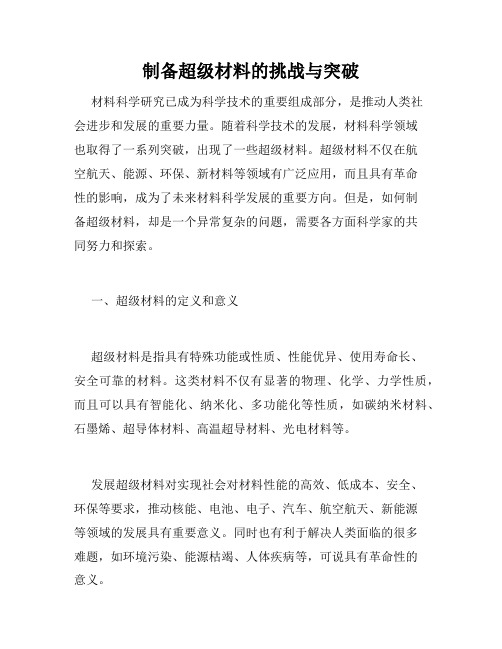 制备超级材料的挑战与突破

材料科学研究已成为科学技术的重要组成部分，是推动人类社会进步和发展的重要力量。随着科学技术的发展，材料科学领域也取得了一系列突破，出现了一些超级材料。超级材料不仅在航空航天、能源、环保、新材料等领域有广泛应用，而且具有革命性的影响，成为了未来材料科学发展的重要方向。但是，如何制备超级材料，却是一个异常复杂的问题，需要各方面科学家的共同努力和探索。

一、超级材料的定义和意义

超级材料是指具有特殊功能或性质、性能优异、使用寿命长、安全可靠的材料。这类材料不仅有显著的物理、化学、力学性质，而且可以具有智能化、纳米化、多功能化等性质，如碳纳米材料、石墨烯、超导体材料、高温超导材料、光电材料等。

发展超级材料对实现社会对材料性能的高效、低成本、安全、环保等要求，推动核能、电池、电子、汽车、航空航天、新能源等领域的发展具有重要意义。同时也有利于解决人类面临的很多难题，如环境污染、能源枯竭、人体疾病等，可说具有革命性的意义。